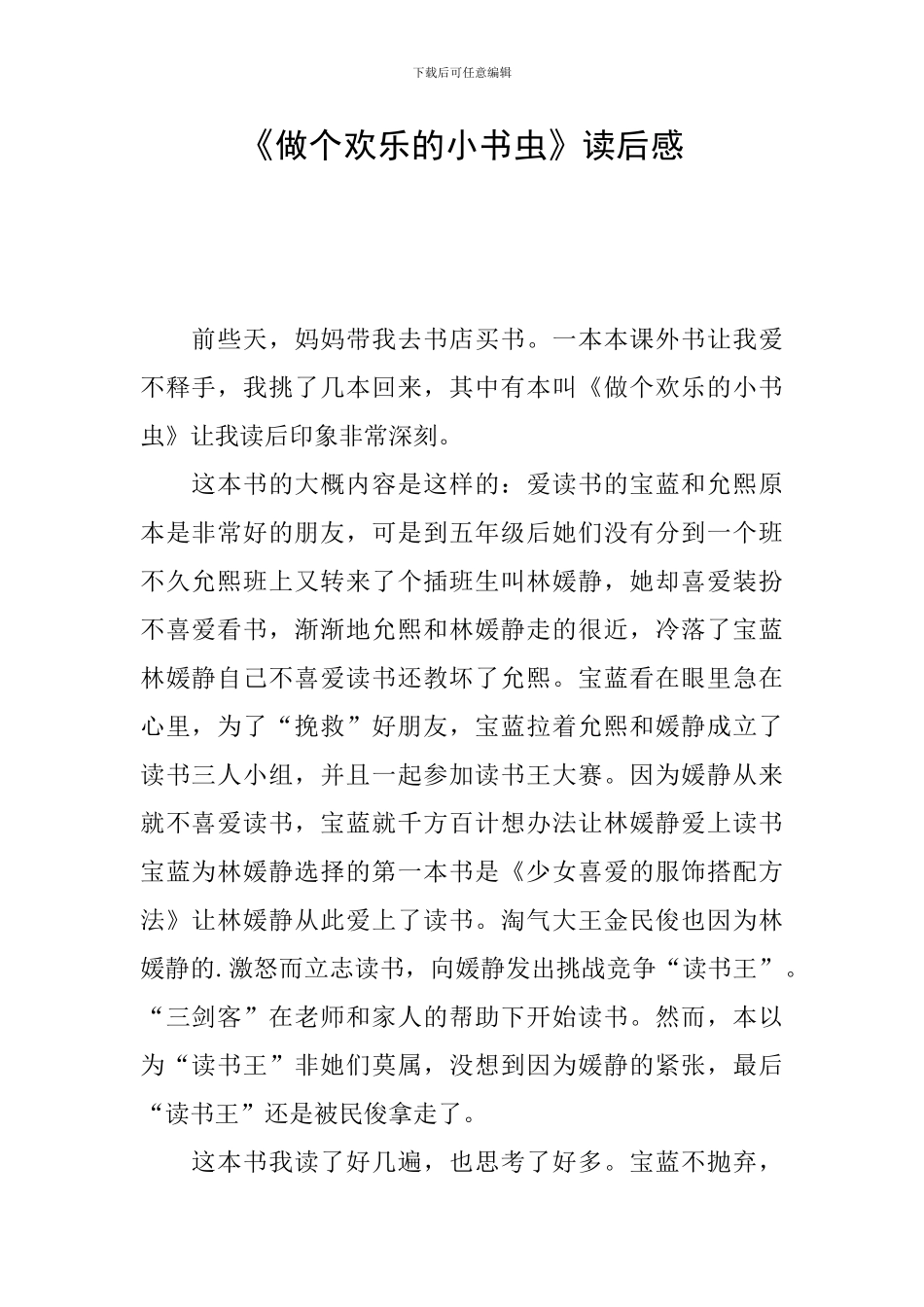 下载后可任意编辑

《做个欢乐的小书虫》读后感

前些天，妈妈带我去书店买书。一本本课外书让我爱不释手，我挑了几本回来，其中有本叫《做个欢乐的小书虫》让我读后印象非常深刻。

这本书的大概内容是这样的：爱读书的宝蓝和允熙原本是非常好的朋友，可是到五年级后她们没有分到一个班不久允熙班上又转来了个插班生叫林媛静，她却喜爱装扮不喜爱看书，渐渐地允熙和林媛静走的很近，冷落了宝蓝林媛静自己不喜爱读书还教坏了允熙。宝蓝看在眼里急在心里，为了“挽救”好朋友，宝蓝拉着允熙和媛静成立了读书三人小组，并且一起参加读书王大赛。因为媛静从来就不喜爱读书，宝蓝就千方百计想办法让林媛静爱上读书宝蓝为林媛静选择的第一本书是《少女喜爱的服饰搭配方法》让林媛静从此爱上了读书。淘气大王金民俊也因为林媛静的.激怒而立志读书，向媛静发出挑战竞争“读书王”。“三剑客”在老师和家人的帮助下开始读书。然而，本以为“读书王”非她们莫属，没想到因为媛静的紧张，最后“读书王”还是被民俊拿走了。

这本书我读了好几遍，也思考了好多。宝蓝不抛弃，